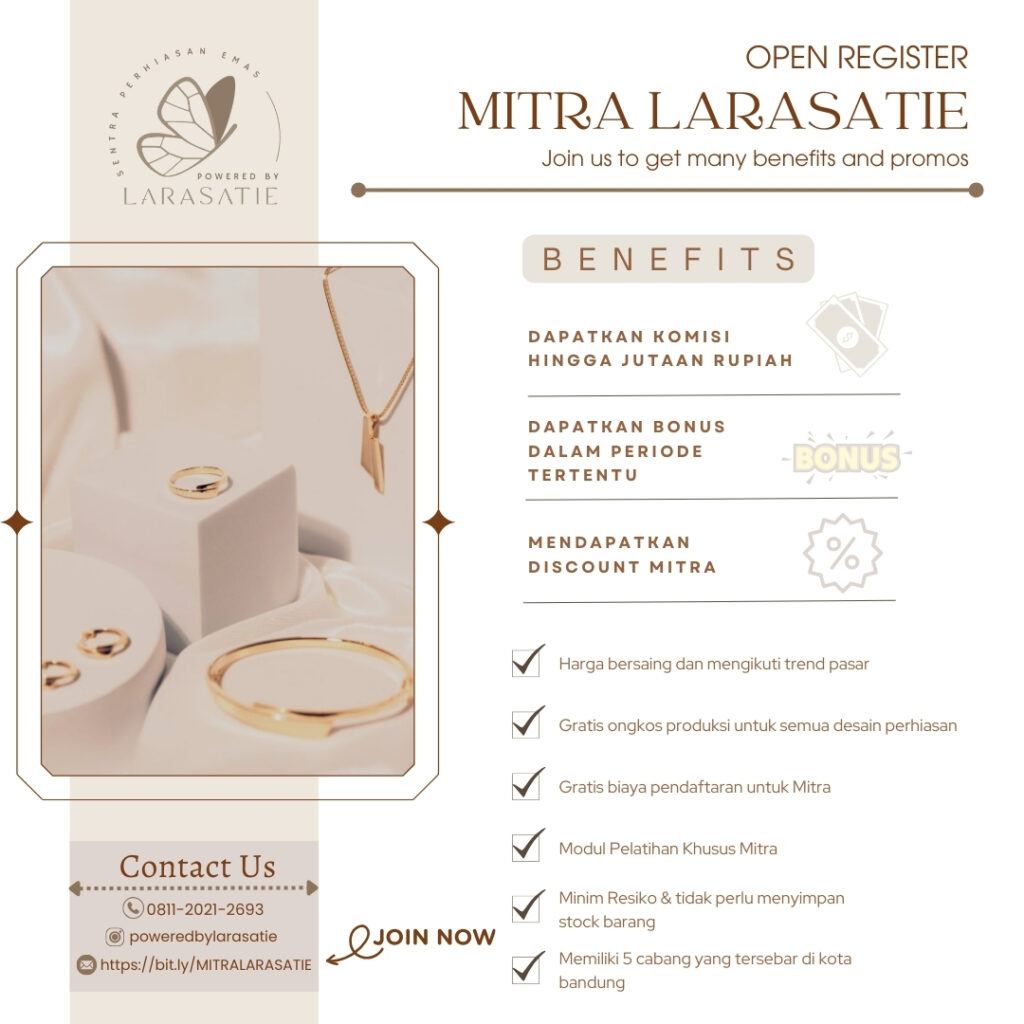 SENTRA PERHIASAN EMAS
POWERED BY
LARASATIE

OPEN REGISTER
MITRA LARASATIE
Join us to get many benefits and promos

BENEFITS

DAPATKAN KOMISI HINGGA JUTAAN RUPIAH

DAPATKAN BONUS DALAM PERIODE TERTENTU

BONUS

MENDAPATKAN DISCOUNT MITRA

%

Harga bersaing dan mengikuti trend pasar

Gratis ongkos produksi untuk semua desain perhiasan

Gratis biaya pendaftaran untuk Mitra

Modul Pelatihan Khusus Mitra

Minim Resiko & tidak perlu menyimpan stock barang

Memiliki 5 cabang yang tersebar di kota bandung

Contact Us
0811-2021-2693
poweredbylarasatie
https://bit.ly/MITRALARASATIE

JOIN NOW